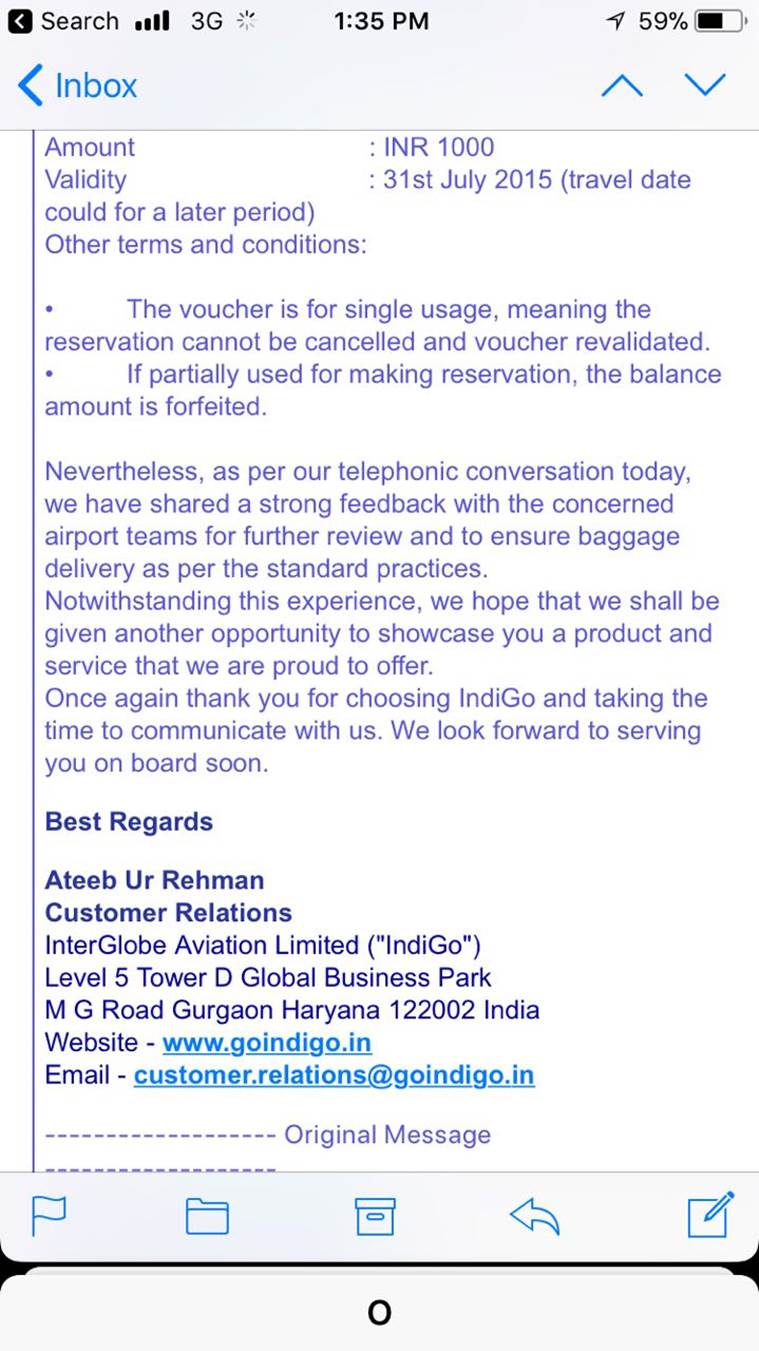 Search 3G 1:35 PM 59%

Inbox

Amount : INR 1000
Validity : 31st July 2015 (travel date could for a later period)
Other terms and conditions:

• The voucher is for single usage, meaning the reservation cannot be cancelled and voucher revalidated.
• If partially used for making reservation, the balance amount is forfeited.

Nevertheless, as per our telephonic conversation today, we have shared a strong feedback with the concerned airport teams for further review and to ensure baggage delivery as per the standard practices.
Notwithstanding this experience, we hope that we shall be given another opportunity to showcase you a product and service that we are proud to offer.
Once again thank you for choosing IndiGo and taking the time to communicate with us. We look forward to serving you on board soon.

Best Regards

Ateeb Ur Rehman
Customer Relations
InterGlobe Aviation Limited ("IndiGo")
Level 5 Tower D Global Business Park
M G Road Gurgaon Haryana 122002 India
Website - www.goindigo.in
Email - customer.relations@goindigo.in

------------------- Original Message -------------------

O